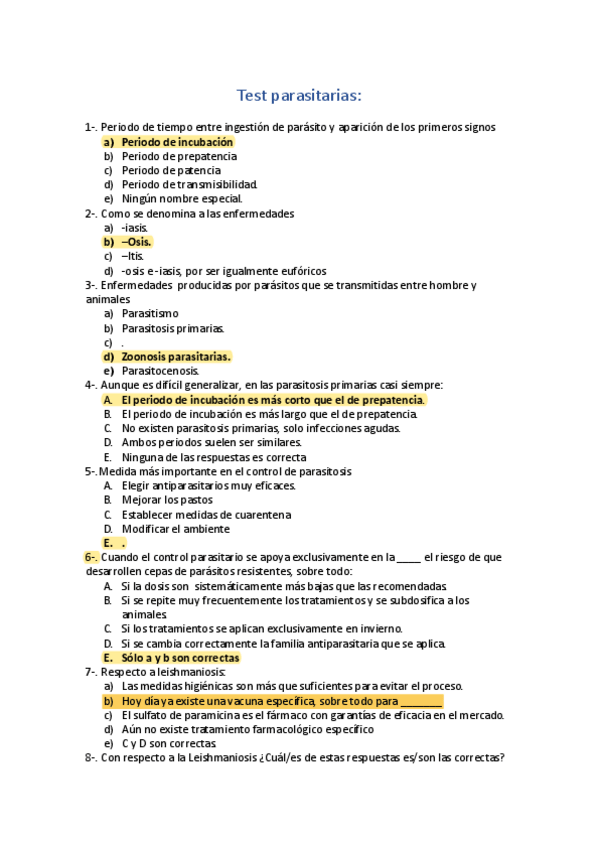 Test parasitarias:

1-. Periodo de tiempo entre ingestión de parásito y aparición de los primeros signos
a) Periodo de incubación
b) Periodo de prepatencia
c) Periodo de patencia
d) Periodo de transmisibilidad.
e) Ningún nombre especial.

2-. Como se denomina a las enfermedades
a) -iasis.
b) –Osis.
c) –Itis.
d) -osis e -iasis, por ser igualmente eufóricos

3-. Enfermedades producidas por parásitos que se transmitidas entre hombre y animales
a) Parasitismo
b) Parasitosis primarias.
c) .
d) Zoonosis parasitarias.
e) Parasitocenosis.

4-. Aunque es difícil generalizar, en las parasitosis primarias casi siempre:
A. El periodo de incubación es más corto que el de prepatencia.
B. El periodo de incubación es más largo que el de prepatencia.
C. No existen parasitosis primarias, solo infecciones agudas.
D. Ambos periodos suelen ser similares.
E. Ninguna de las respuestas es correcta

5-. Medida más importante en el control de parasitosis
A. Elegir antiparasitarios muy eficaces.
B. Mejorar los pastos
C. Establecer medidas de cuarentena
D. Modificar el ambiente
E. .

6-. Cuando el control parasitario se apoya exclusivamente en la _____ el riesgo de que desarrollen cepas de parásitos resistentes, sobre todo:
A. Si la dosis son sistemáticamente más bajas que las recomendadas.
B. Si se repite muy frecuentemente los tratamientos y se subdosifica a los animales.
C. Si los tratamientos se aplican exclusivamente en invierno.
D. Si se cambia correctamente la familia antiparasitaria que se aplica.
E. Sólo a y b son correctas

7-. Respecto a leishmaniosis:
a) Las medidas higiénicas son más que suficientes para evitar el proceso.
b) Hoy día ya existe una vacuna específica, sobre todo para ________
c) El sulfato de paramicina es el fármaco con garantías de eficacia en el mercado.
d) Aún no existe tratamiento farmacológico específico
e) C y D son correctas.

8-. Con respecto a la Leishmaniosis ¿Cuál/es de estas respuestas es/son las correctas?